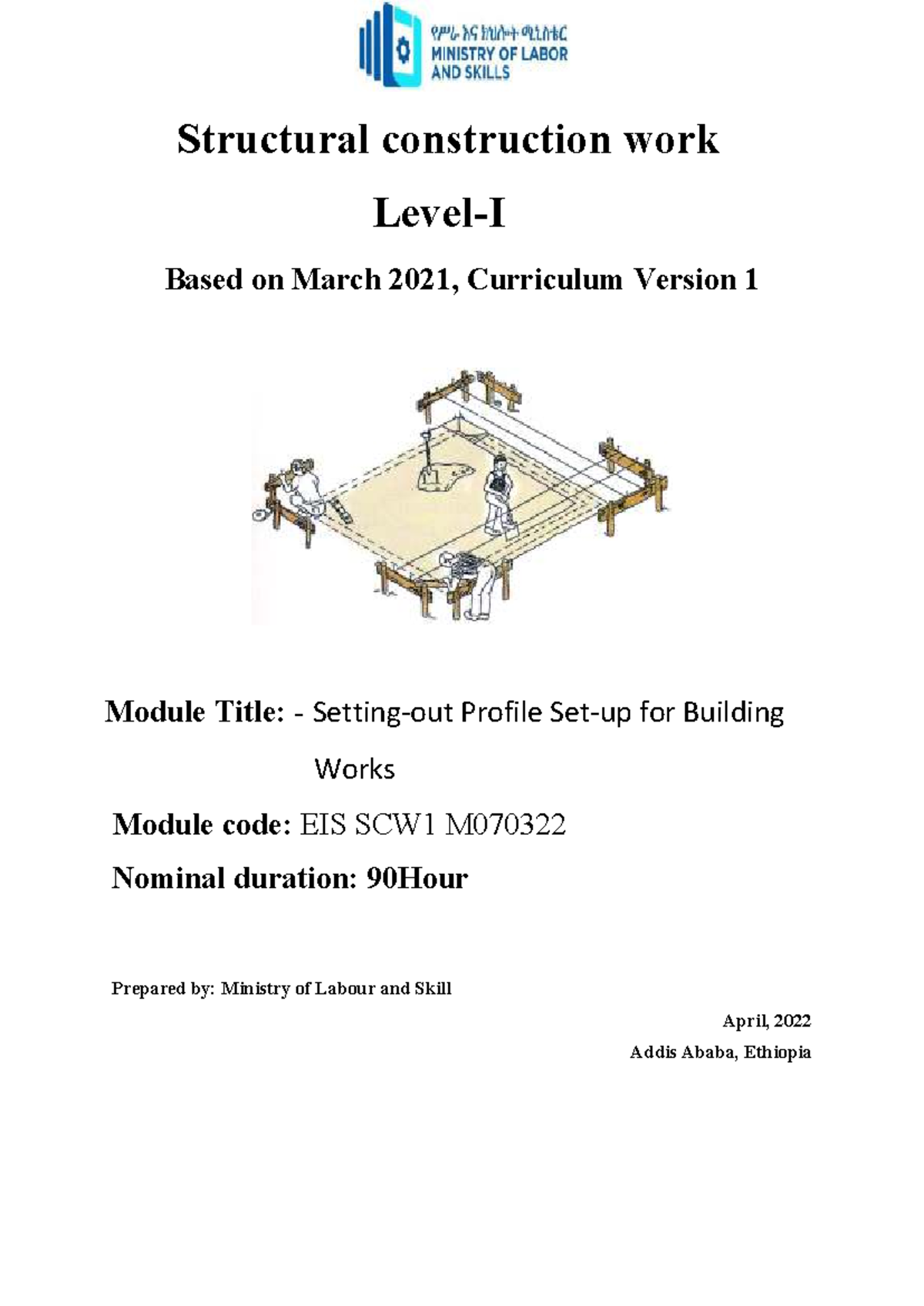 የሥራ እና ክህሎት ሚኒስቴር
MINISTRY OF LABOR
AND SKILLS

Structural construction work

Level-I

Based on March 2021, Curriculum Version 1

Module Title: - Setting-out Profile Set-up for Building Works

Module code: EIS SCW1 M070322

Nominal duration: 90Hour

Prepared by: Ministry of Labour and Skill

April, 2022
Addis Ababa, Ethiopia